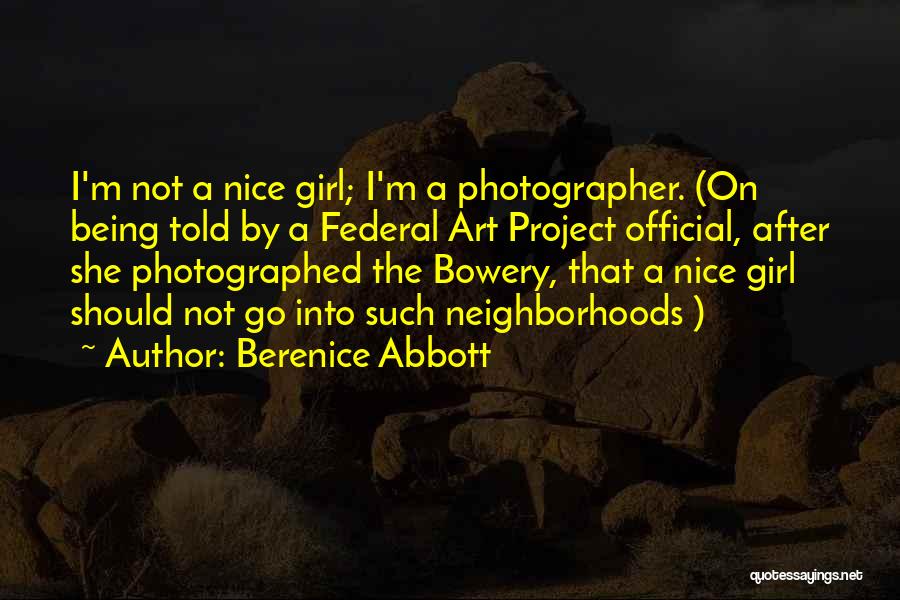 I'm not a nice girl; I'm a photographer. (On being told by a Federal Art Project official, after she photographed the Bowery, that a nice girl should not go into such neighborhoods )
~ Author: Berenice Abbott

quotessayings.net